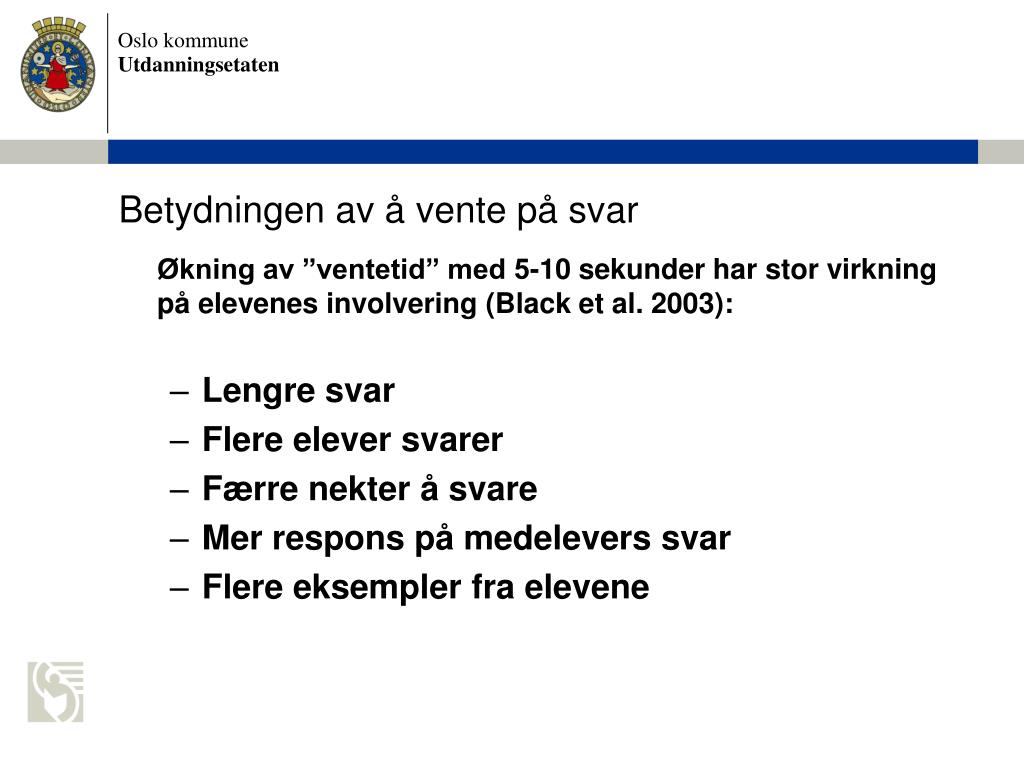 Oslo kommune
Utdanningsetaten

Betydningen av å vente på svar

Økning av ”ventetid” med 5-10 sekunder har stor virkning på elevenes involvering (Black et al. 2003):

– Lengre svar
– Flere elever svarer
– Færre nekter å svare
– Mer respons på medelevers svar
– Flere eksempler fra elevene